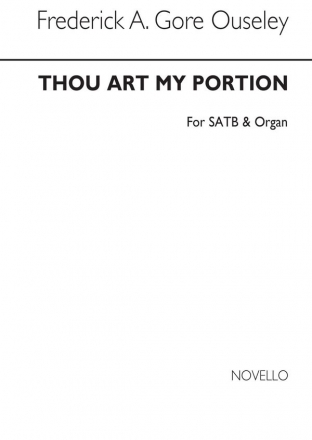 Frederick A. Gore Ouseley

THOU ART MY PORTION

For SATB & Organ

NOVELLO